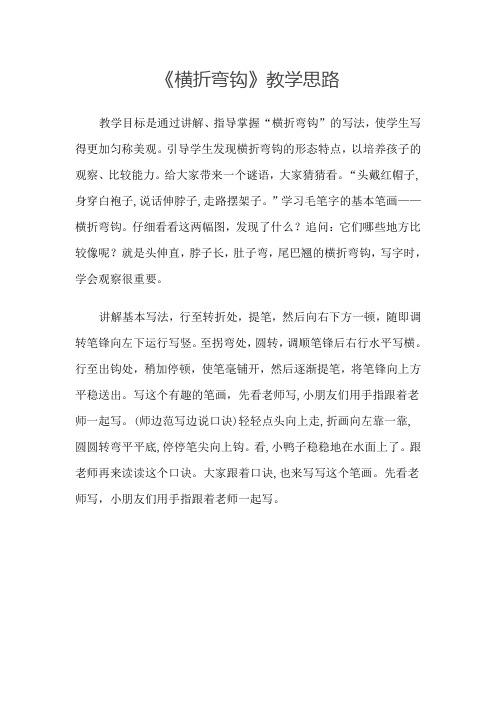 《横折弯钩》教学思路

教学目标是通过讲解、指导掌握“横折弯钩”的写法，使学生写得更加匀称美观。引导学生发现横折弯钩的形态特点，以培养孩子的观察、比较能力。给大家带来一个谜语，大家猜猜看。“头戴红帽子，身穿白袍子，说话伸脖子，走路摆架子。”学习毛笔字的基本笔画——横折弯钩。仔细看看这两幅图，发现了什么？追问：它们哪些地方比较像呢？就是头伸直，脖子长，肚子弯，尾巴翘的横折弯钩，写字时，学会观察很重要。

讲解基本写法，行至转折处，提笔，然后向右下方一顿，随即调转笔锋向左下运行写竖。至拐弯处，圆转，调顺笔锋后右行水平写横。行至出钩处，稍加停顿，使笔毫铺开，然后逐渐提笔，将笔锋向上方平稳送出。写这个有趣的笔画，先看老师写，小朋友们用手指跟着老师一起写。（师边范写边说口诀）轻轻点头向上走，折画向左靠一靠，圆圆转弯平平底，停停笔尖向上钩。看，小鸭子稳稳地在水面上了。跟老师再来读读这个口诀。大家跟着口诀，也来写写这个笔画。先看老师写，小朋友们用手指跟着老师一起写。